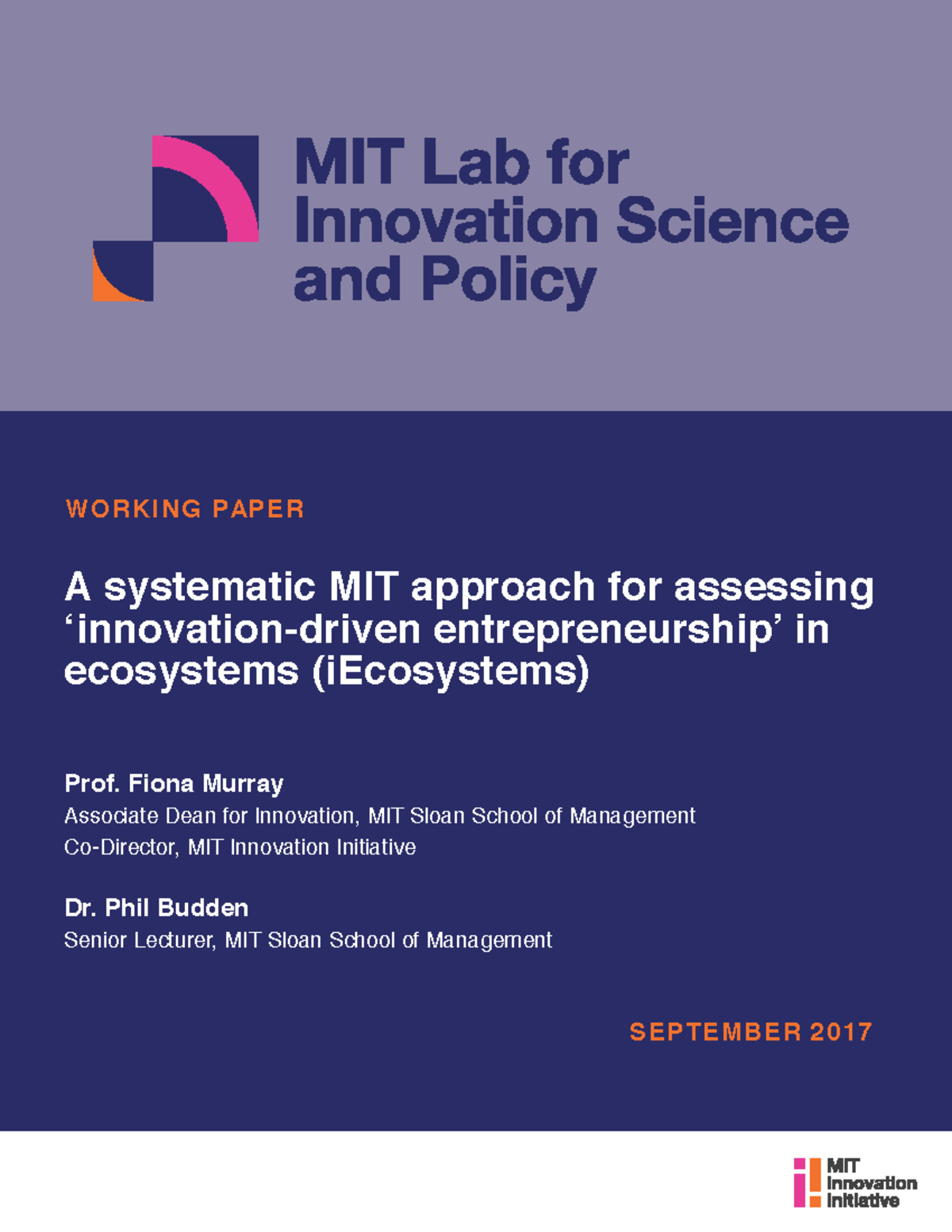 MIT Lab for
Innovation Science
and Policy

WORKING PAPER

A systematic MIT approach for assessing 'innovation-driven entrepreneurship' in ecosystems (iEcosystems)

Prof. Fiona Murray
Associate Dean for Innovation, MIT Sloan School of Management
Co-Director, MIT Innovation Initiative

Dr. Phil Budden
Senior Lecturer, MIT Sloan School of Management

SEPTEMBER 2017

MIT
Innovation
Initiative